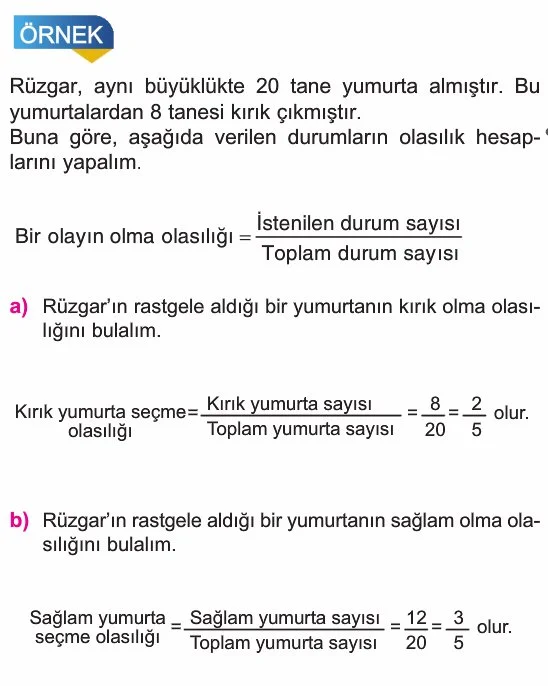 ÖRNEK

Rüzgar, aynı büyüklükte 20 tane yumurta almıştır. Bu yumurtalardan 8 tanesi kırık çıkmıştır.
Buna göre, aşağıda verilen durumların olasılık hesaplarını yapalım.

Bir olayın olma olasılığı $= \frac{\text{İstenilen durum sayısı}}{\text{Toplam durum sayısı}}$

a) Rüzgar'ın rastgele aldığı bir yumurtanın kırık olma olasılığını bulalım.

Kırık yumurta seçme olasılığı $= \frac{\text{Kırık yumurta sayısı}}{\text{Toplam yumurta sayısı}} = \frac{8}{20} = \frac{2}{5}$ olur.

b) Rüzgar'ın rastgele aldığı bir yumurtanın sağlam olma olasılığını bulalım.

Sağlam yumurta seçme olasılığı $= \frac{\text{Sağlam yumurta sayısı}}{\text{Toplam yumurta sayısı}} = \frac{12}{20} = \frac{3}{5}$ olur.